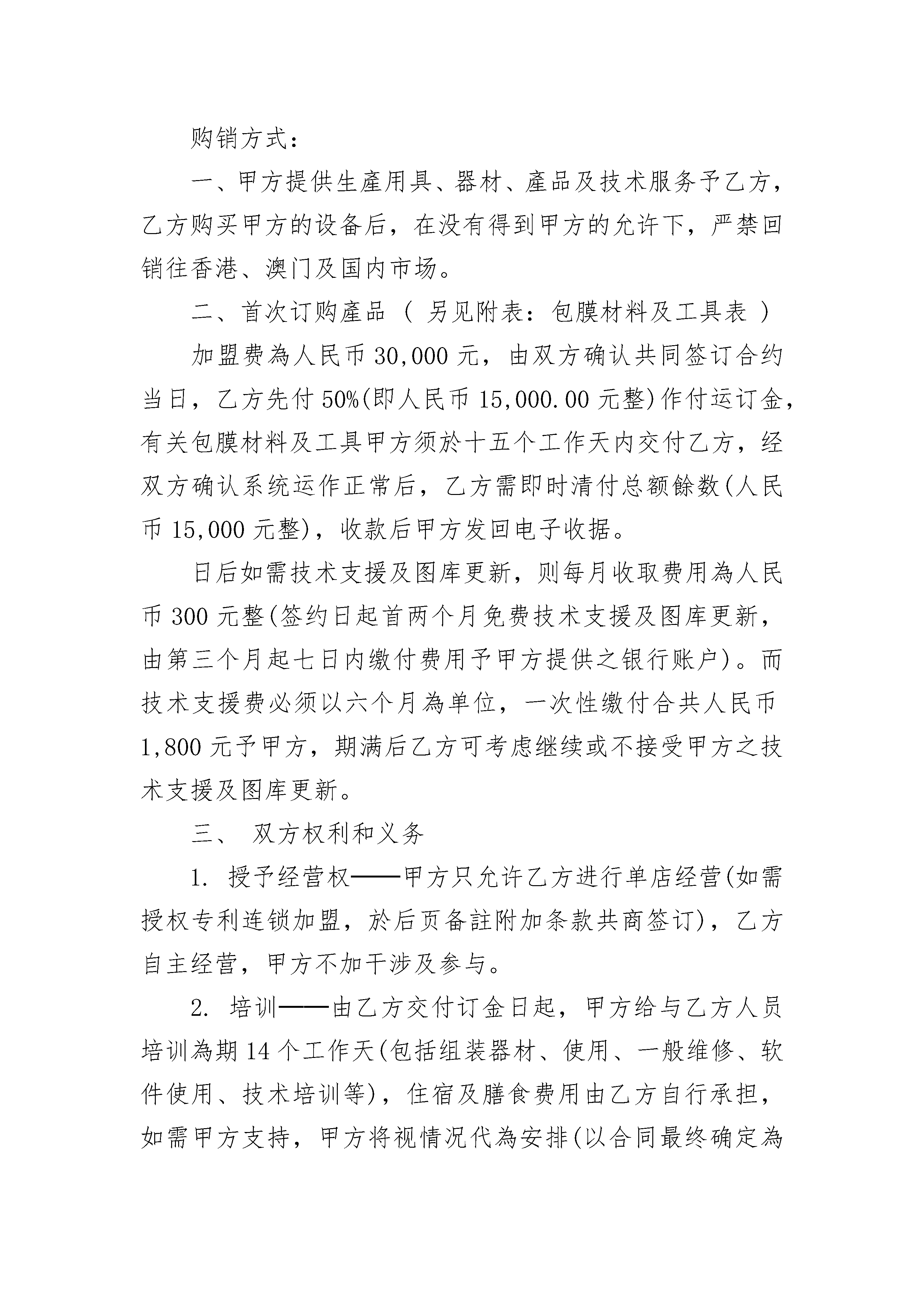 购销方式：

一、甲方提供生產用具、器材、產品及技术服务予乙方，乙方购买甲方的设备后，在没有得到甲方的允许下，严禁回销往香港、澳门及国内市场。

二、首次订购產品 ( 另见附表：包膜材料及工具表 )

加盟费為人民币 30,000 元，由双方确认共同签订合约当日，乙方先付 50%(即人民币 15,000.00 元整)作付运订金，有关包膜材料及工具甲方须於十五个工作天内交付乙方，经双方确认系统运作正常后，乙方需即时清付总额餘数(人民币 15,000 元整)，收款后甲方发回电子收据。

日后如需技术支援及图库更新，则每月收取费用為人民币 300 元整(签约日起首两个月免费技术支援及图库更新，由第三个月起七日内缴付费用予甲方提供之银行账户)。而技术支援费必须以六个月為单位，一次性缴付合共人民币 1,800 元予甲方，期满后乙方可考虑继续或不接受甲方之技术支援及图库更新。

三、 双方权利和义务

1. 授予经营权——甲方只允许乙方进行单店经营(如需授权专利连锁加盟，於后页备註附加条款共商签订)，乙方自主经营，甲方不加干涉及参与。

2. 培训——由乙方交付订金日起，甲方给与乙方人员培训為期 14 个工作天(包括组装器材、使用、一般维修、软件使用、技术培训等)，住宿及膳食费用由乙方自行承担，如需甲方支持，甲方将视情况代為安排(以合同最终确定為